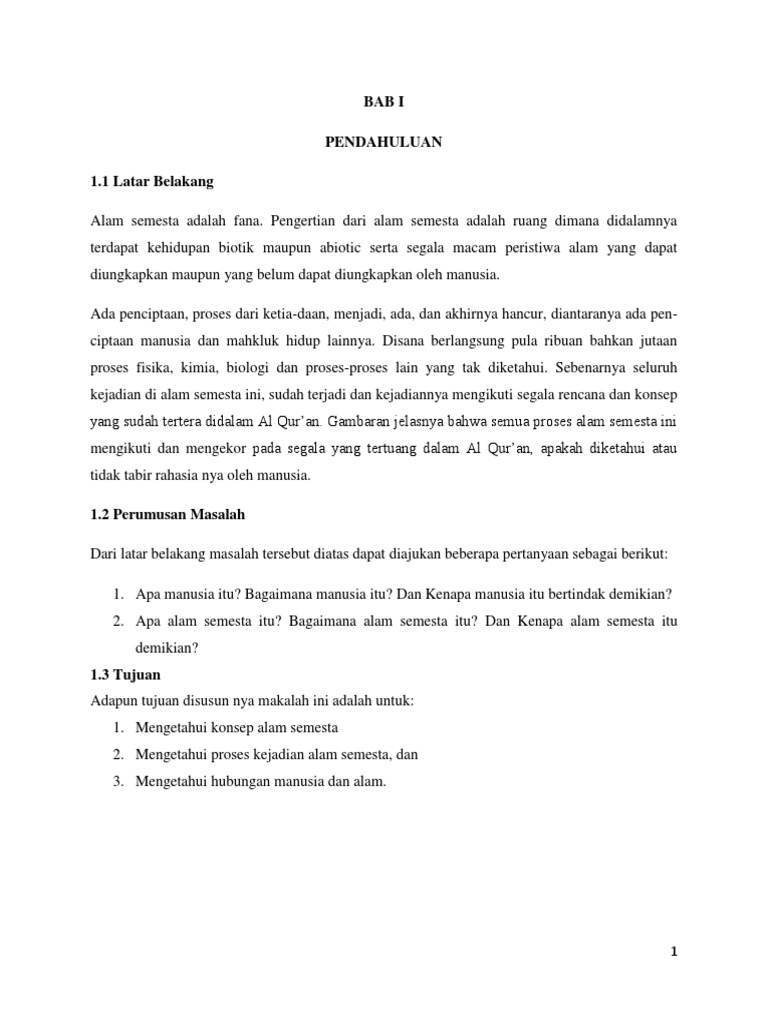 BAB I

PENDAHULUAN

1.1 Latar Belakang

Alam semesta adalah fana. Pengertian dari alam semesta adalah ruang dimana didalamnya terdapat kehidupan biotik maupun abiotic serta segala macam peristiwa alam yang dapat diungkapkan maupun yang belum dapat diungkapkan oleh manusia.

Ada penciptaan, proses dari ketia-daan, menjadi, ada, dan akhirnya hancur, diantaranya ada penciptaan manusia dan mahkluk hidup lainnya. Disana berlangsung pula ribuan bahkan jutaan proses fisika, kimia, biologi dan proses-proses lain yang tak diketahui. Sebenarnya seluruh kejadian di alam semesta ini, sudah terjadi dan kejadiannya mengikuti segala rencana dan konsep yang sudah tertera didalam Al Qur'an. Gambaran jelasnya bahwa semua proses alam semesta ini mengikuti dan mengekor pada segala yang tertuang dalam Al Qur'an, apakah diketahui atau tidak tabir rahasia nya oleh manusia.

1.2 Perumusan Masalah

Dari latar belakang masalah tersebut diatas dapat diajukan beberapa pertanyaan sebagai berikut:

1. Apa manusia itu? Bagaimana manusia itu? Dan Kenapa manusia itu bertindak demikian?
2. Apa alam semesta itu? Bagaimana alam semesta itu? Dan Kenapa alam semesta itu demikian?

1.3 Tujuan

Adapun tujuan disusun nya makalah ini adalah untuk:
1. Mengetahui konsep alam semesta
2. Mengetahui proses kejadian alam semesta, dan
3. Mengetahui hubungan manusia dan alam.

1